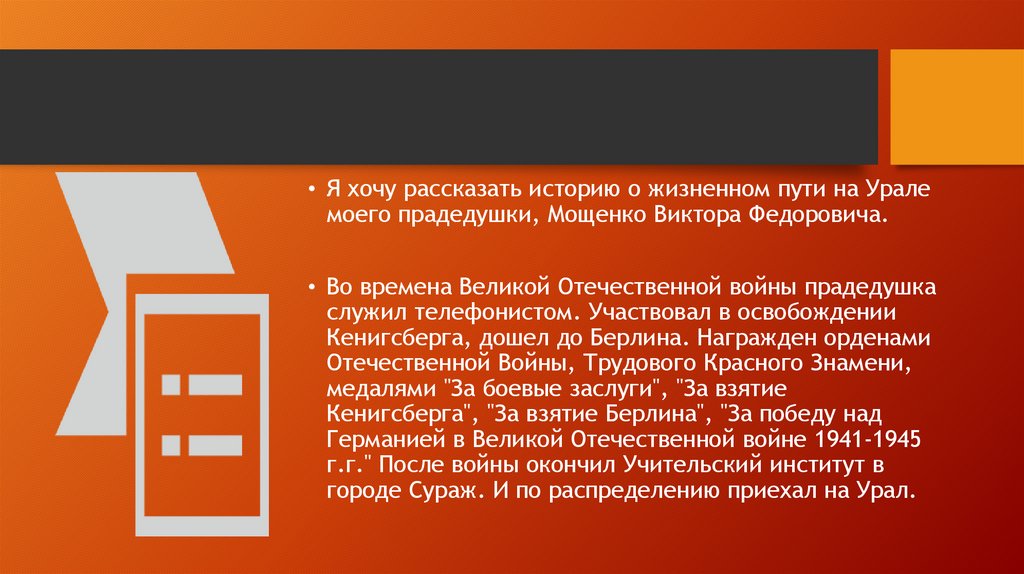 • Я хочу рассказать историю о жизненном пути на Урале моего прадедушки, Мощенко Виктора Федоровича.

• Во времена Великой Отечественной войны прадедушка служил телефонистом. Участвовал в освобождении Кенигсберга, дошел до Берлина. Награжден орденами Отечественной Войны, Трудового Красного Знамени, медалями "За боевые заслуги", "За взятие Кенигсберга", "За взятие Берлина", "За победу над Германией в Великой Отечественной войне 1941-1945 г.г." После войны окончил Учительский институт в городе Сураж. И по распределению приехал на Урал.